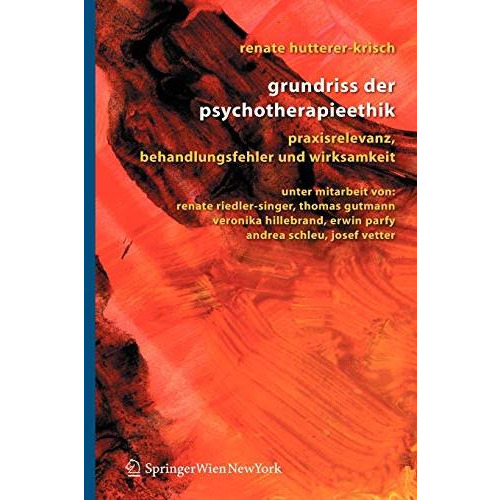 renate hutterer-krisch

grundriss der psychotherapieethik

praxisrelevanz, behandlungsfehler und wirksamkeit

unter mitarbeit von:
renate riedler-singer, thomas gutmann
veronika hillebrand, erwin parfy
andrea schleu, josef vetter

SpringerWienNewYork